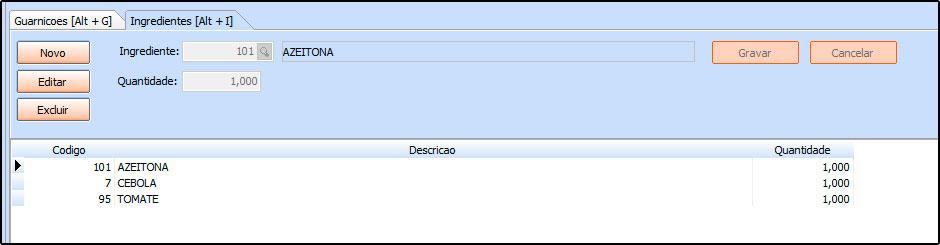 Guarnicoes [Alt + G]
Ingredientes [Alt + I]

Novo
Editar
Excluir

Ingrediente: 101 AZEITONA
Quantidade: 1,000

Gravar
Cancelar

| Codigo | Descricao | Quantidade |
|---|---|---|
| 101 | AZEITONA | 1,000 |
| 7 | CEBOLA | 1,000 |
| 95 | TOMATE | 1,000 |